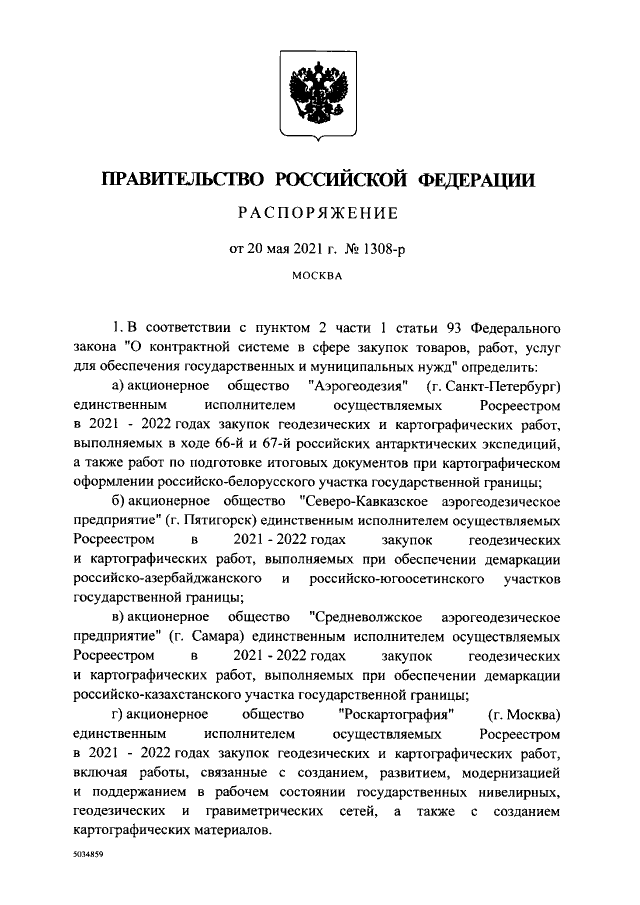 ПРАВИТЕЛЬСТВО РОССИЙСКОЙ ФЕДЕРАЦИИ

РАСПОРЯЖЕНИЕ

от 20 мая 2021 г. № 1308-р

МОСКВА

1. В соответствии с пунктом 2 части 1 статьи 93 Федерального закона "О контрактной системе в сфере закупок товаров, работ, услуг для обеспечения государственных и муниципальных нужд" определить:

а) акционерное общество "Аэрогеодезия" (г. Санкт-Петербург) единственным исполнителем осуществляемых Росреестром в 2021 - 2022 годах закупок геодезических и картографических работ, выполняемых в ходе 66-й и 67-й российских антарктических экспедиций, а также работ по подготовке итоговых документов при картографическом оформлении российско-белорусского участка государственной границы;

б) акционерное общество "Северо-Кавказское аэрогеодезическое предприятие" (г. Пятигорск) единственным исполнителем осуществляемых Росреестром в 2021 - 2022 годах закупок геодезических и картографических работ, выполняемых при обеспечении демаркации российско-азербайджанского и российско-югоосетинского участков государственной границы;

в) акционерное общество "Средневолжское аэрогеодезическое предприятие" (г. Самара) единственным исполнителем осуществляемых Росреестром в 2021 - 2022 годах закупок геодезических и картографических работ, выполняемых при обеспечении демаркации российско-казахстанского участка государственной границы;

г) акционерное общество "Роскартография" (г. Москва) единственным исполнителем осуществляемых Росреестром в 2021 - 2022 годах закупок геодезических и картографических работ, включая работы, связанные с созданием, развитием, модернизацией и поддержанием в рабочем состоянии государственных нивелирных, геодезических и гравиметрических сетей, а также с созданием картографических материалов.

5034859